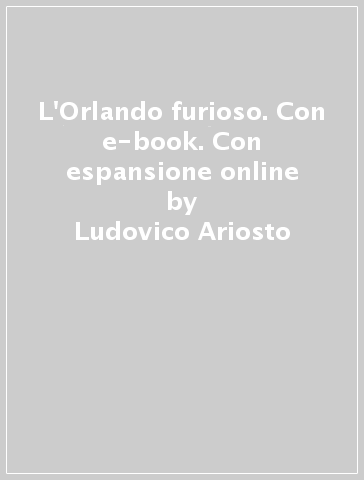 L'Orlando furioso. Con e-book. Con espansione online
by
Ludovico Ariosto